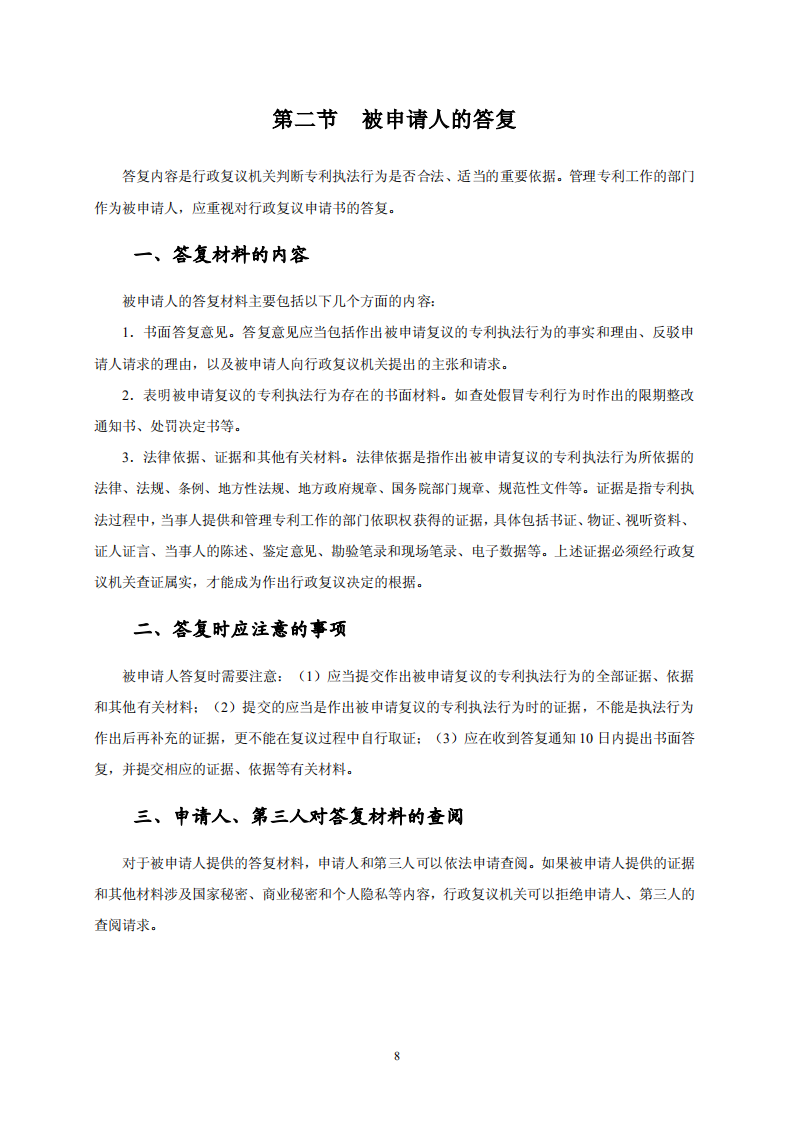 第二节　被申请人的答复

答复内容是行政复议机关判断专利执法行为是否合法、适当的重要依据。管理专利工作的部门作为被申请人，应重视对行政复议申请书的答复。

一、答复材料的内容

被申请人的答复材料主要包括以下几个方面的内容：

1．书面答复意见。答复意见应当包括作出被申请复议的专利执法行为的事实和理由、反驳申请人请求的理由，以及被申请人向行政复议机关提出的主张和请求。

2．表明被申请复议的专利执法行为存在的书面材料。如查处假冒专利行为时作出的限期整改通知书、处罚决定书等。

3．法律依据、证据和其他有关材料。法律依据是指作出被申请复议的专利执法行为所依据的法律、法规、条例、地方性法规、地方政府规章、国务院部门规章、规范性文件等。证据是指专利执法过程中，当事人提供和管理专利工作的部门依职权获得的证据，具体包括书证、物证、视听资料、证人证言、当事人的陈述、鉴定意见、勘验笔录和现场笔录、电子数据等。上述证据必须经行政复议机关查证属实，才能成为作出行政复议决定的根据。

二、答复时应注意的事项

被申请人答复时需要注意：（1）应当提交作出被申请复议的专利执法行为的全部证据、依据和其他有关材料；（2）提交的应当是作出被申请复议的专利执法行为时的证据，不能是执法行为作出后再补充的证据，更不能在复议过程中自行取证；（3）应在收到答复通知 10 日内提出书面答复，并提交相应的证据、依据等有关材料。

三、申请人、第三人对答复材料的查阅

对于被申请人提供的答复材料，申请人和第三人可以依法申请查阅。如果被申请人提供的证据和其他材料涉及国家秘密、商业秘密和个人隐私等内容，行政复议机关可以拒绝申请人、第三人的查阅请求。

8